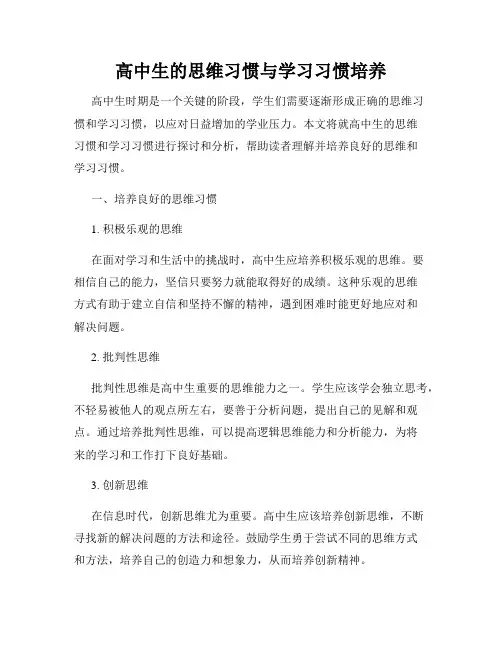 高中生的思维习惯与学习习惯培养

高中生时期是一个关键的阶段，学生们需要逐渐形成正确的思维习惯和学习习惯，以应对日益增加的学业压力。本文将就高中生的思维习惯和学习习惯进行探讨和分析，帮助读者理解并培养良好的思维和学习习惯。

一、培养良好的思维习惯

1. 积极乐观的思维

在面对学习和生活中的挑战时，高中生应培养积极乐观的思维。要相信自己的能力，坚信只要努力就能取得好的成绩。这种乐观的思维方式有助于建立自信和坚持不懈的精神，遇到困难时能更好地应对和解决问题。

2. 批判性思维

批判性思维是高中生重要的思维能力之一。学生应该学会独立思考，不轻易被他人的观点所左右，要善于分析问题，提出自己的见解和观点。通过培养批判性思维，可以提高逻辑思维能力和分析能力，为将来的学习和工作打下良好基础。

3. 创新思维

在信息时代，创新思维尤为重要。高中生应该培养创新思维，不断寻找新的解决问题的方法和途径。鼓励学生勇于尝试不同的思维方式和方法，培养自己的创造力和想象力，从而培养创新精神。